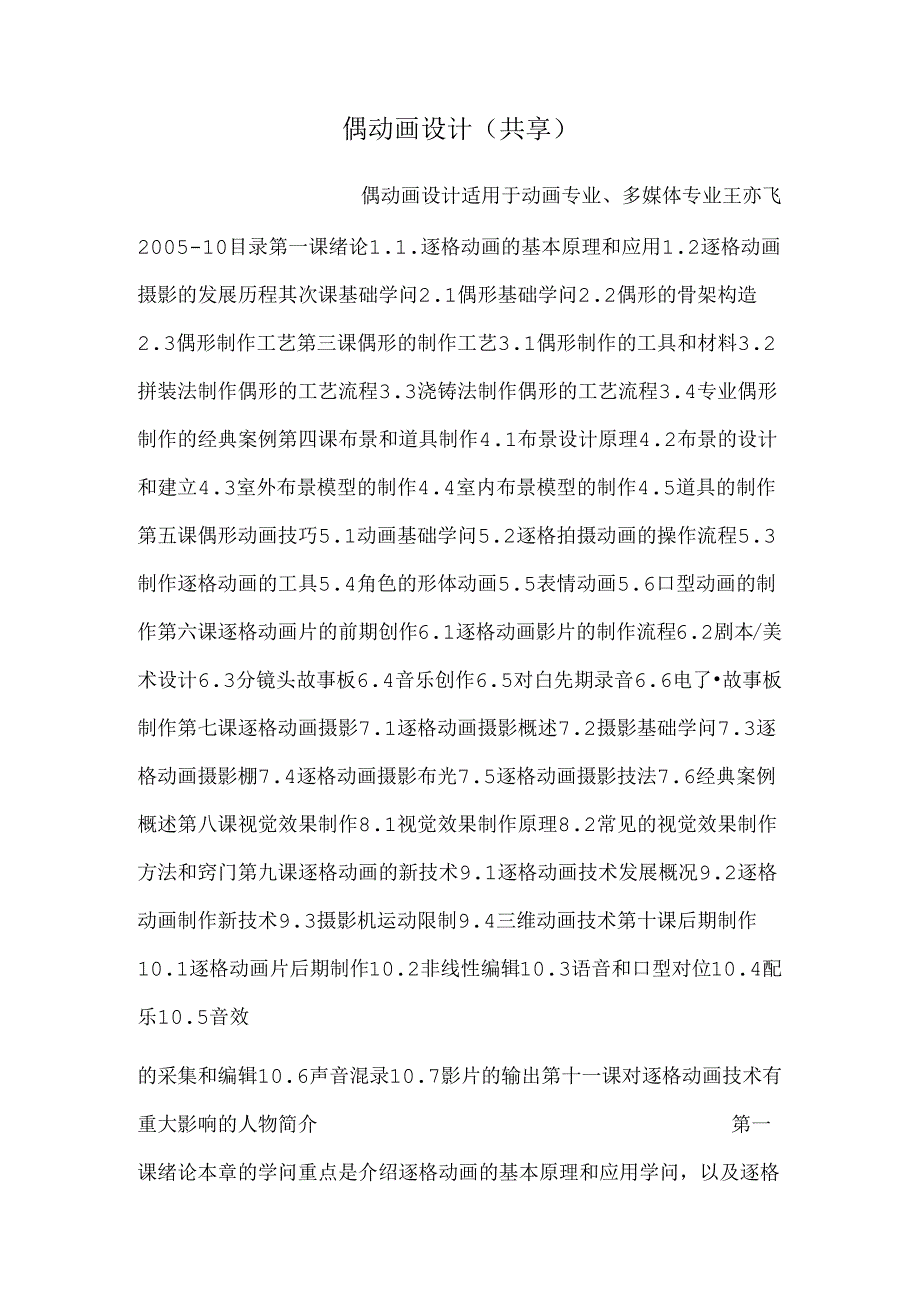 偶动画设计（共享）

偶动画设计适用于动画专业、多媒体专业王亦飞2005-10目录第一课绪论1.1.逐格动画的基本原理和应用1.2逐格动画摄影的发展历程其次课基础学问2.1偶形基础学问2.2偶形的骨架构造2.3偶形制作工艺第三课偶形的制作工艺3.1偶形制作的工具和材料3.2拼装法制作偶形的工艺流程3.3浇铸法制作偶形的工艺流程3.4专业偶形制作的经典案例第四课布景和道具制作4.1布景设计原理4.2布景的设计和建立4.3室外布景模型的制作4.4室内布景模型的制作4.5道具的制作第五课偶形动画技巧5.1动画基础学问5.2逐格拍摄动画的操作流程5.3制作逐格动画的工具5.4角色的形体动画5.5表情动画5.6口型动画的制作第六课逐格动画片的前期创作6.1逐格动画影片的制作流程6.2剧本/美术设计6.3分镜头故事板6.4音乐创作6.5对白先期录音6.6电了•故事板制作第七课逐格动画摄影7.1逐格动画摄影概述7.2摄影基础学问7.3逐格动画摄影棚7.4逐格动画摄影布光7.5逐格动画摄影技法7.6经典案例概述第八课视觉效果制作8.1视觉效果制作原理8.2常见的视觉效果制作方法和窍门第九课逐格动画的新技术9.1逐格动画技术发展概况9.2逐格动画制作新技术9.3摄影机运动限制9.4三维动画技术第十课后期制作10.1逐格动画片后期制作10.2非线性编辑10.3语音和口型对位10.4配乐10.5音效

的采集和编辑10.6声音混录10.7影片的输出第十一课对逐格动画技术有重大影响的人物简介 第一课绪论本章的学问重点是介绍逐格动画的基本原理和应用学问，以及逐格